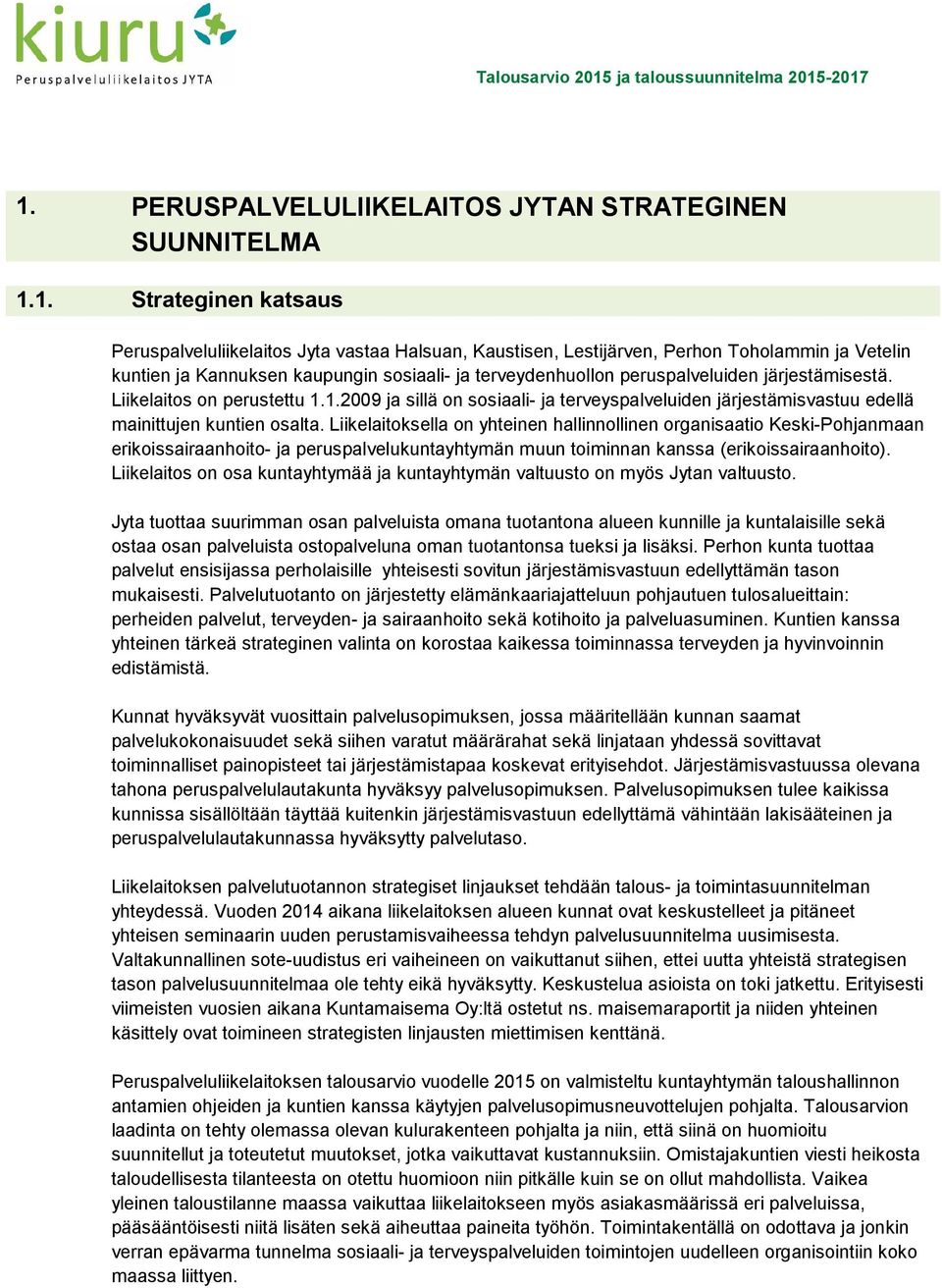 kiuru
Peruspalveluliikelaitos JYTA

Talousarvio 2015 ja taloussuunnitelma 2015-2017

1. PERUSPALVELULIIKELAITOS JYTAN STRATEGINEN SUUNNITELMA

1.1. Strateginen katsaus

Peruspalveluliikelaitos Jyta vastaa Halsuan, Kaustisen, Lestijärven, Perhon Toholammin ja Vetelin kuntien ja Kannuksen kaupungin sosiaali- ja terveydenhuollon peruspalveluiden järjestämisestä. Liikelaitos on perustettu 1.1.2009 ja sillä on sosiaali- ja terveyspalveluiden järjestämisvastuu edellä mainittujen kuntien osalta. Liikelaitoksella on yhteinen hallinnollinen organisaatio Keski-Pohjanmaan erikoissairaanhoito- ja peruspalvelukuntayhtymän muun toiminnan kanssa (erikoissairaanhoito). Liikelaitos on osa kuntayhtymää ja kuntayhtymän valtuusto on myös Jytan valtuusto.

Jyta tuottaa suurimman osan palveluista omana tuotantona alueen kunnille ja kuntalaisille sekä ostaa osan palveluista ostopalveluna oman tuotantonsa tueksi ja lisäksi. Perhon kunta tuottaa palvelut ensisijassa perholaisille yhteisesti sovitun järjestämisvastuun edellyttämän tason mukaisesti. Palvelutuotanto on järjestetty elämänkaariajatteluun pohjautuen tulosalueittain: perheiden palvelut, terveyden- ja sairaanhoito sekä kotihoito ja palveluasuminen. Kuntien kanssa yhteinen tärkeä strateginen valinta on korostaa kaikessa toiminnassa terveyden ja hyvinvoinnin edistämistä.

Kunnat hyväksyvät vuosittain palvelusopimuksen, jossa määritellään kunnan saamat palvelukokonaisuudet sekä siihen varatut määrärahat sekä linjataan yhdessä sovittavat toiminnalliset painopisteet tai järjestämistapaa koskevat erityisehdot. Järjestämisvastuussa olevana tahona peruspalvelulautakunta hyväksyy palvelusopimuksen. Palvelusopimuksen tulee kaikissa kunnissa sisällöltään täyttää kuitenkin järjestämisvastuun edellyttämä vähintään lakisääteinen ja peruspalvelulautakunnassa hyväksytty palvelutaso.

Liikelaitoksen palvelutuotannon strategiset linjaukset tehdään talous- ja toimintasuunnitelman yhteydessä. Vuoden 2014 aikana liikelaitoksen alueen kunnat ovat keskustelleet ja pitäneet yhteisen seminaarin uuden perustamisvaiheessa tehdyn palvelusuunnitelma uusimisesta. Valtakunnallinen sote-uudistus eri vaiheineen on vaikuttanut siihen, ettei uutta yhteistä strategisen tason palvelusuunnitelmaa ole tehty eikä hyväksytty. Keskustelua asioista on toki jatkettu. Erityisesti viimeisten vuosien aikana Kuntamaisema Oy:ltä ostetut ns. maisemaraportit ja niiden yhteinen käsittely ovat toimineen strategisten linjausten miettimisen kenttänä.

Peruspalveluliikelaitoksen talousarvio vuodelle 2015 on valmisteltu kuntayhtymän taloushallinnon antamien ohjeiden ja kuntien kanssa käytyjen palvelusopimusneuvottelujen pohjalta. Talousarvion laadinta on tehty olemassa olevan kulurakenteen pohjalta ja niin, että siinä on huomioitu suunnitellut ja toteutetut muutokset, jotka vaikuttavat kustannuksiin. Omistajakuntien viesti heikosta taloudellisesta tilanteesta on otettu huomioon niin pitkälle kuin se on ollut mahdollista. Vaikea yleinen taloustilanne maassa vaikuttaa liikelaitokseen myös asiakasmäärissä eri palveluissa, pääsääntöisesti niitä lisäten sekä aiheuttaa paineita työhön. Toimintakentällä on odottava ja jonkin verran epävarma tunnelma sosiaali- ja terveyspalveluiden toimintojen uudelleen organisointiin koko maassa liittyen.